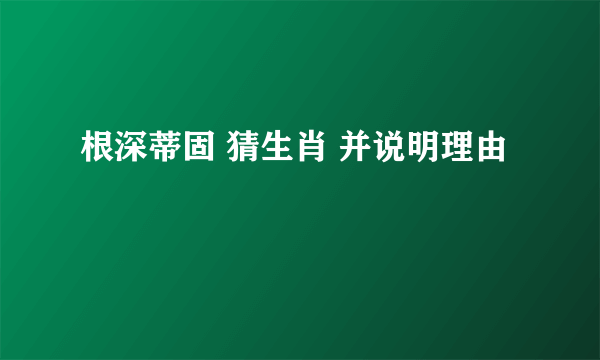 根深蒂固 猜生肖 并说明理由